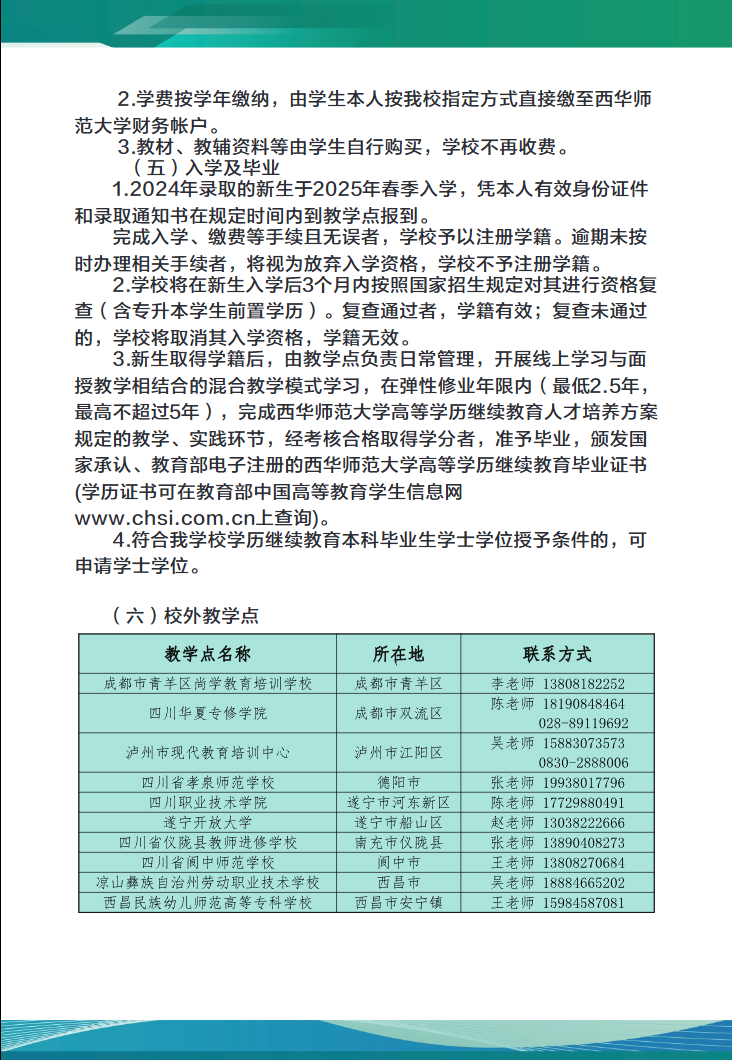 2.学费按学年缴纳，由学生本人按我校指定方式直接缴至西华师范大学财务帐户。

3.教材、教辅资料等由学生自行购买，学校不再收费。

（五）入学及毕业

1.2024年录取的新生于2025年春季入学，凭本人有效身份证件和录取通知书在规定时间内到教学点报到。

完成入学、缴费等手续且无误者，学校予以注册学籍。逾期未按时办理相关手续者，将视为放弃入学资格，学校不予注册学籍。

2.学校将在新生入学后3个月内按照国家招生规定对其进行资格复查（含专升本学生前置学历）。复查通过者，学籍有效；复查未通过的，学校将取消其入学资格，学籍无效。

3.新生取得学籍后，由教学点负责日常管理，开展线上学习与面授教学相结合的混合教学模式学习，在弹性修业年限内（最低2.5年，最高不超过5年），完成西华师范大学高等学历继续教育人才培养方案规定的教学、实践环节，经考核合格取得学分者，准予毕业，颁发国家承认、教育部电子注册的西华师范大学高等学历继续教育毕业证书(学历证书可在教育部中国高等教育学生信息网www.chsi.com.cn上查询)。

4.符合我学校学历继续教育本科毕业生学士学位授予条件的，可申请学士学位。

（六）校外教学点

| 教学点名称 | 所在地 | 联系方式 |
|---|---|---|
| 成都市青羊区尚学教育培训学校 | 成都市青羊区 | 李老师 13808182252 |
| 四川华夏专修学院 | 成都市双流区 | 陈老师 18190848464 028-89119692 |
| 泸州市现代教育培训中心 | 泸州市江阳区 | 吴老师 15883073573 0830-2888006 |
| 四川省孝泉师范学校 | 德阳市 | 张老师 19938017796 |
| 四川职业技术学院 | 遂宁市河东新区 | 陈老师 17729880491 |
| 遂宁开放大学 | 遂宁市船山区 | 赵老师 13038222666 |
| 四川省仪陇县教师进修学校 | 南充市仪陇县 | 张老师 13890408273 |
| 四川省阆中师范学校 | 阆中市 | 王老师 13808270684 |
| 凉山彝族自治州劳动职业技术学校 | 西昌市 | 吴老师 18884665202 |
| 西昌民族幼儿师范高等专科学校 | 西昌市安宁镇 | 王老师 15984587081 |